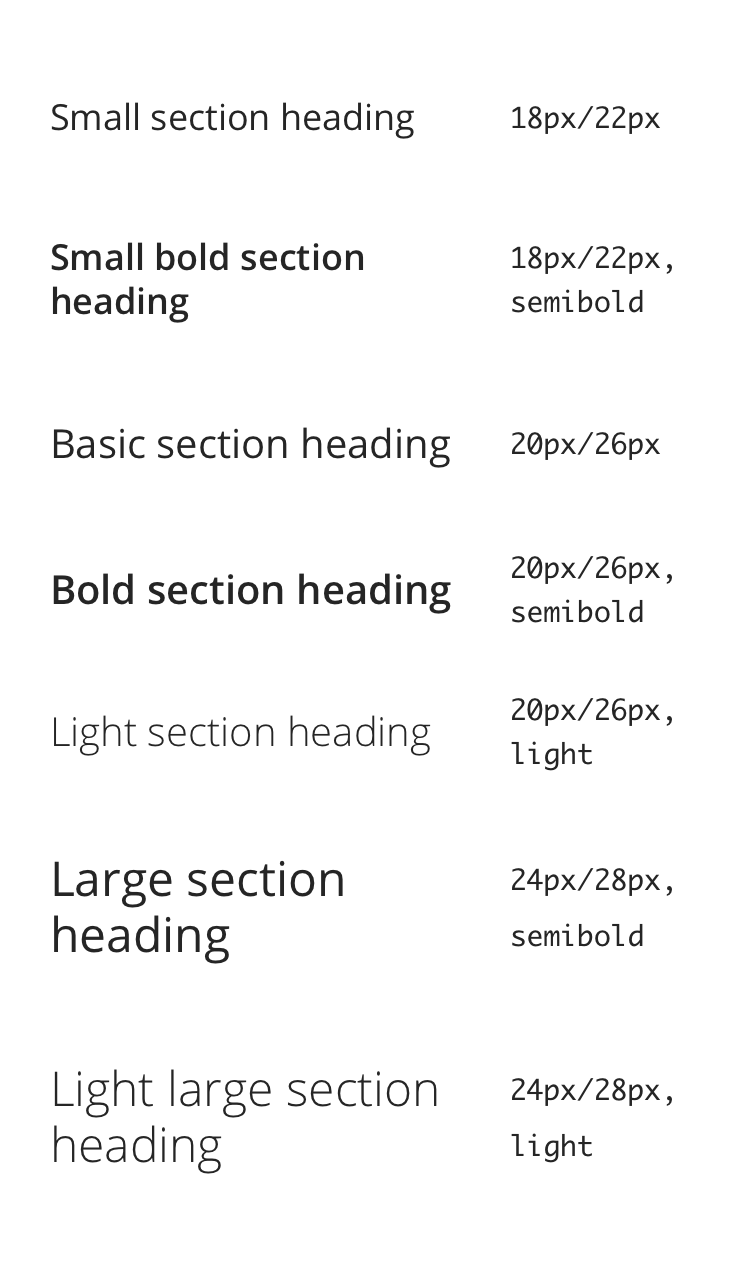 | | |
|---|---|
| Small section heading | 18px/22px |
| Small bold section heading | 18px/22px, semibold |
| Basic section heading | 20px/26px |
| Bold section heading | 20px/26px, semibold |
| Light section heading | 20px/26px, light |
| Large section heading | 24px/28px, semibold |
| Light large section heading | 24px/28px, light |